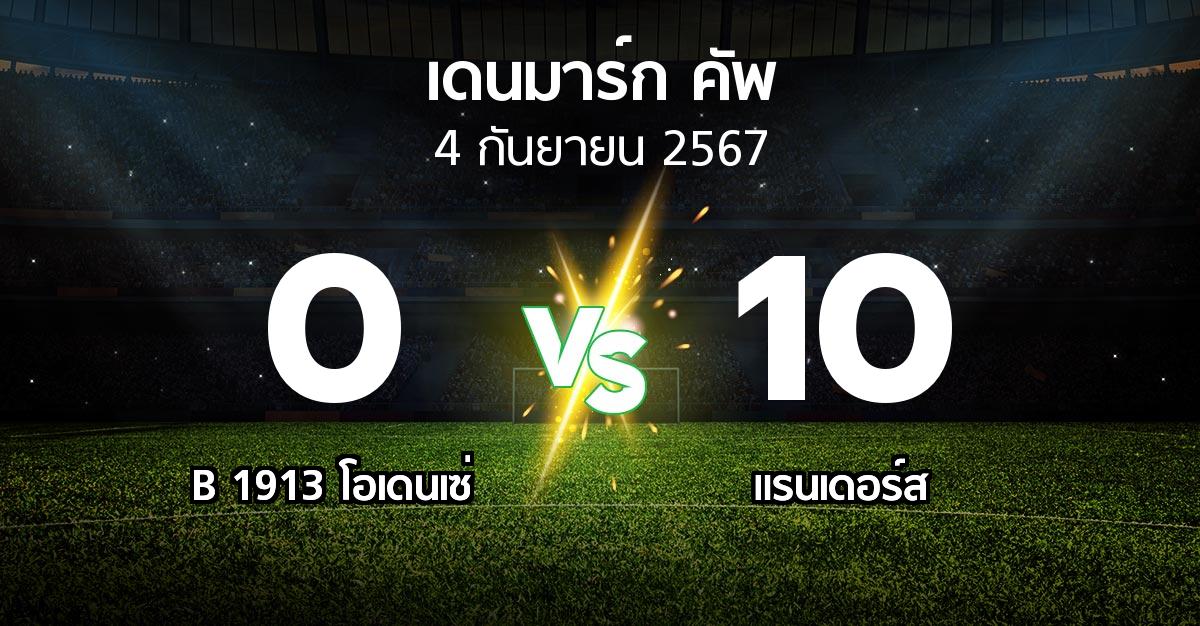 เดนมาร์ก คัพ
4 กันยายน 2567

0

VS

10

B 1913 โอเดนเซ่

แรนเดอร์ส